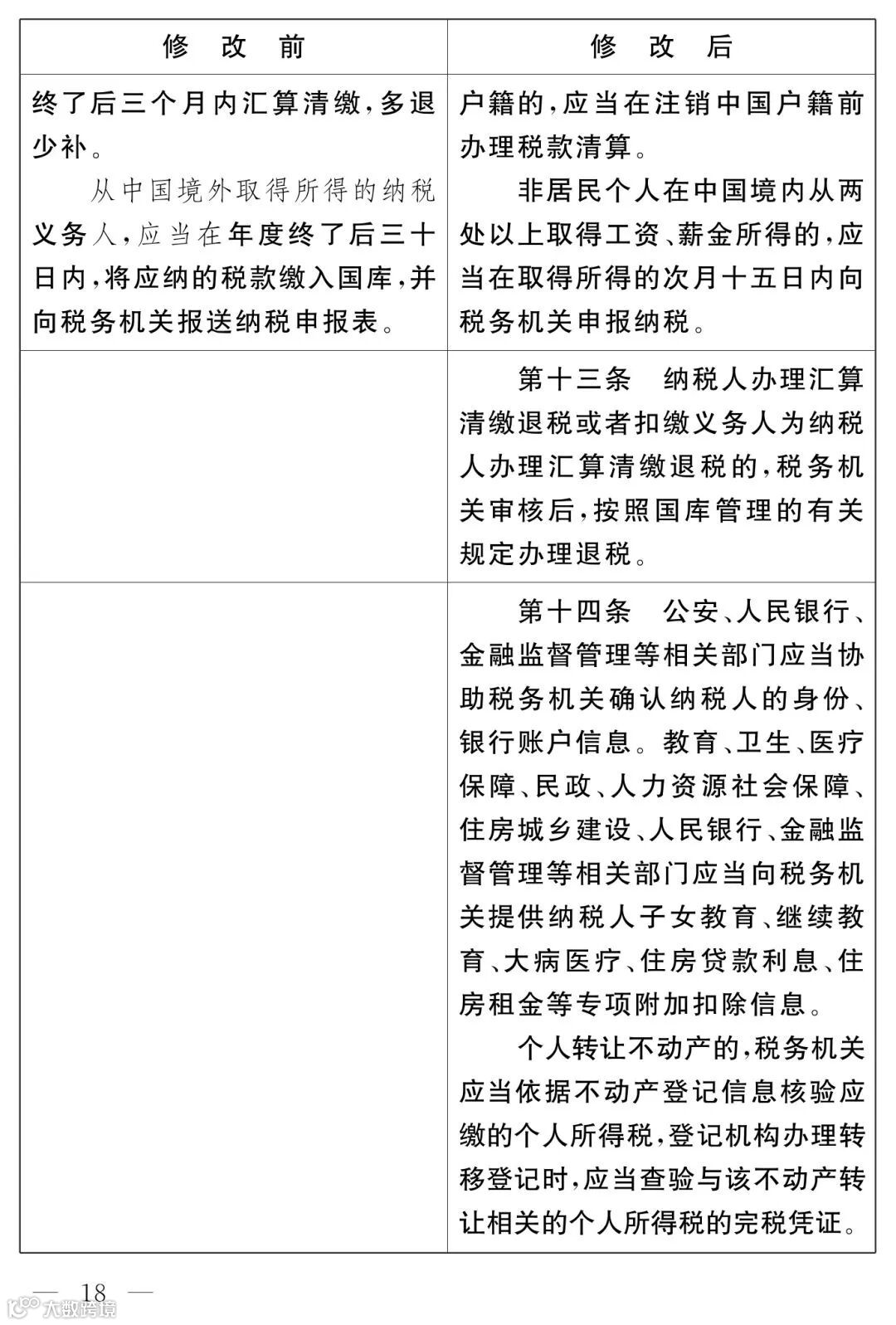 | 修　改　前 | 修　改　后 |
|---|---|
| 终了后三个月内汇算清缴，多退少补。<br>从中国境外取得所得的纳税义务人，应当在年度终了后三十日内，将应纳的税款缴入国库，并向税务机关报送纳税申报表。 | 户籍的，应当在注销中国户籍前办理税款清算。<br>非居民个人在中国境内从两处以上取得工资、薪金所得的，应当在取得所得的次月十五日内向税务机关申报纳税。 |
|  | 第十三条　纳税人办理汇算清缴退税或者扣缴义务人为纳税人办理汇算清缴退税的，税务机关审核后，按照国库管理的有关规定办理退税。 |
|  | 第十四条　公安、人民银行、金融监督管理等相关部门应当协助税务机关确认纳税人的身份、银行账户信息。教育、卫生、医疗保障、民政、人力资源社会保障、住房城乡建设、人民银行、金融监督管理等相关部门应当向税务机关提供纳税人子女教育、继续教育、大病医疗、住房贷款利息、住房租金等专项附加扣除信息。<br>个人转让不动产的，税务机关应当依据不动产登记信息核验应缴的个人所得税，登记机构办理转移登记时，应当查验与该不动产转让相关的个人所得税的完税凭证。 |

— 18 —

大数跨境